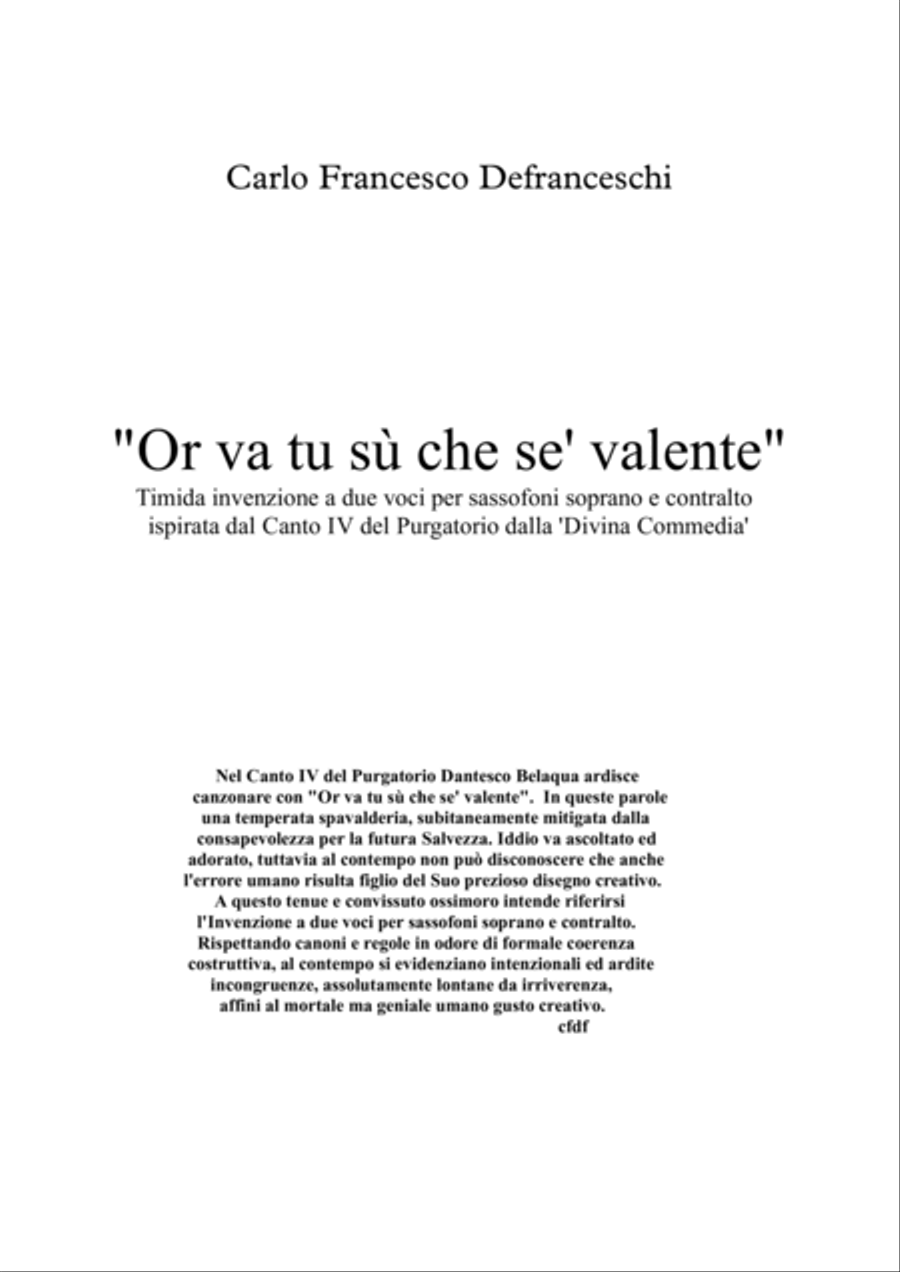 Carlo Francesco Defranceschi

"Or va tu sù che se' valente"
Timida invenzione a due voci per sassofoni soprano e contralto ispirata dal Canto IV del Purgatorio dalla 'Divina Commedia'

Nel Canto IV del Purgatorio Dantesco Belaqua ardisce canzonare con "Or va tu sù che se' valente". In queste parole una temperata spavalderia, subitaneamente mitigata dalla consapevolezza per la futura Salvezza. Iddio va ascoltato ed adorato, tuttavia al contempo non può disconoscere che anche l'errore umano risulta figlio del Suo prezioso disegno creativo. A questo tenue e convissuto ossimoro intende riferirsi l'Invenzione a due voci per sassofoni soprano e contralto. Rispettando canoni e regole in odore di formale coerenza costruttiva, al contempo si evidenziano intenzionali ed ardite incongruenze, assolutamente lontane da irriverenza, affini al mortale ma geniale umano gusto creativo.
cfdf